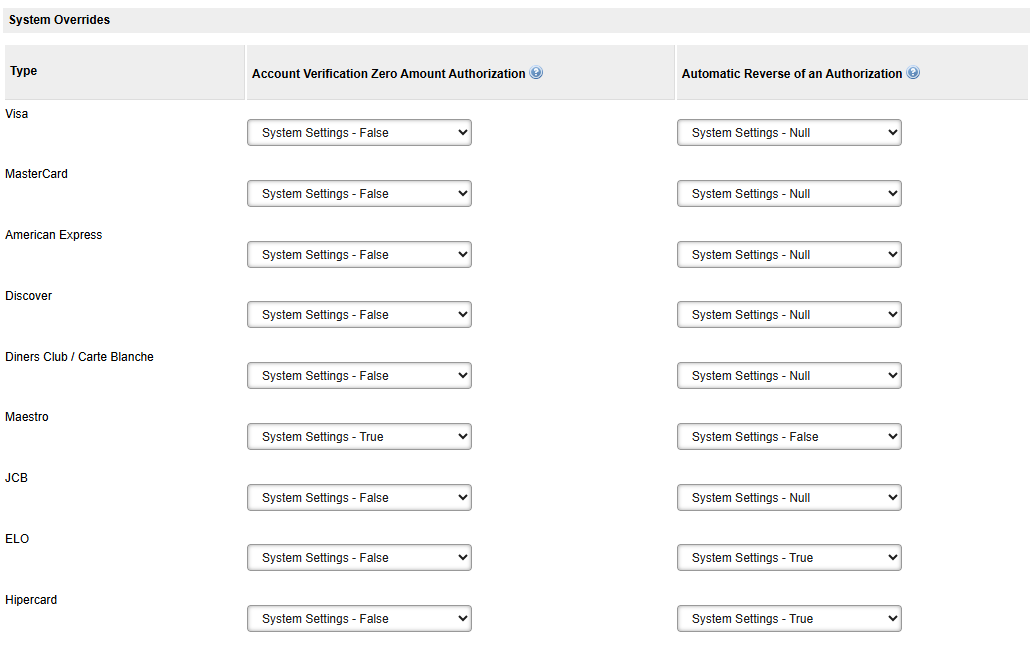 System Overrides

| Type | Account Verification Zero Amount Authorization | Automatic Reverse of an Authorization |
|---|---|---|
| Visa | System Settings - False | System Settings - Null |
| MasterCard | System Settings - False | System Settings - Null |
| American Express | System Settings - False | System Settings - Null |
| Discover | System Settings - False | System Settings - Null |
| Diners Club / Carte Blanche | System Settings - False | System Settings - Null |
| Maestro | System Settings - True | System Settings - False |
| JCB | System Settings - False | System Settings - Null |
| ELO | System Settings - False | System Settings - True |
| Hipercard | System Settings - False | System Settings - True |